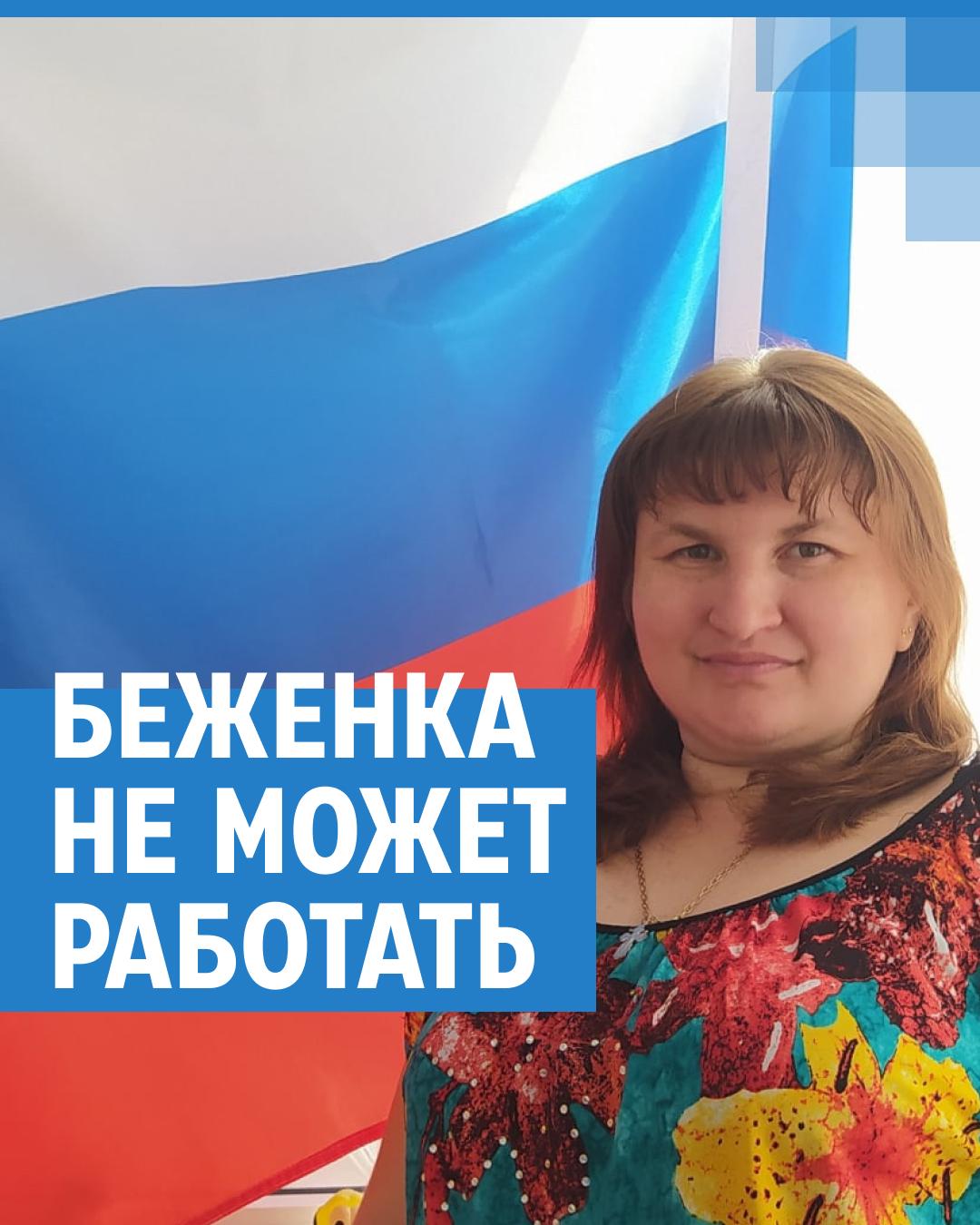 БЕЖЕНКА НЕ МОЖЕТ РАБОТАТЬ